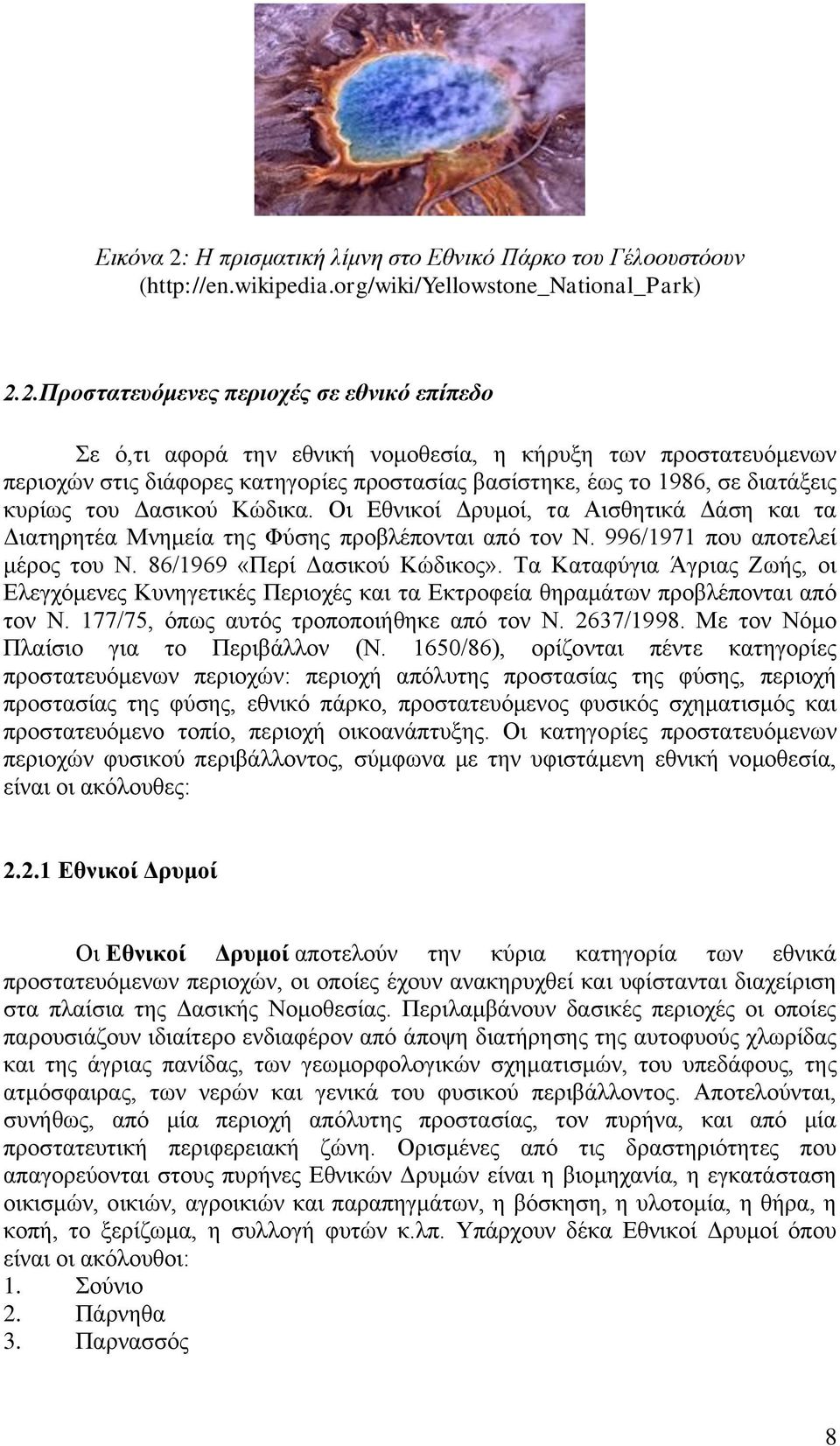 Εικόνα 2: Η πρισματική λίμνη στο Εθνικό Πάρκο του Γέλοουστόουν (http://en.wikipedia.org/wiki/Yellowstone_National_Park)

2.2.Προστατευόμενες περιοχές σε εθνικό επίπεδο

Σε ό,τι αφορά την εθνική νομοθεσία, η κήρυξη των προστατευόμενων περιοχών στις διάφορες κατηγορίες προστασίας βασίστηκε, έως το 1986, σε διατάξεις κυρίως του Δασικού Κώδικα. Οι Εθνικοί Δρυμοί, τα Αισθητικά Δάση και τα Διατηρητέα Μνημεία της Φύσης προβλέπονται από τον Ν. 996/1971 που αποτελεί μέρος του Ν. 86/1969 «Περί Δασικού Κώδικος». Τα Καταφύγια Άγριας Ζωής, οι Ελεγχόμενες Κυνηγετικές Περιοχές και τα Εκτροφεία θηραμάτων προβλέπονται από τον Ν. 177/75, όπως αυτός τροποποιήθηκε από τον Ν. 2637/1998. Με τον Νόμο Πλαίσιο για το Περιβάλλον (Ν. 1650/86), ορίζονται πέντε κατηγορίες προστατευόμενων περιοχών: περιοχή απόλυτης προστασίας της φύσης, περιοχή προστασίας της φύσης, εθνικό πάρκο, προστατευόμενος φυσικός σχηματισμός και προστατευόμενο τοπίο, περιοχή οικοανάπτυξης. Οι κατηγορίες προστατευόμενων περιοχών φυσικού περιβάλλοντος, σύμφωνα με την υφιστάμενη εθνική νομοθεσία, είναι οι ακόλουθες:

2.2.1 Εθνικοί Δρυμοί

Οι Εθνικοί Δρυμοί αποτελούν την κύρια κατηγορία των εθνικά προστατευόμενων περιοχών, οι οποίες έχουν ανακηρυχθεί και υφίστανται διαχείριση στα πλαίσια της Δασικής Νομοθεσίας. Περιλαμβάνουν δασικές περιοχές οι οποίες παρουσιάζουν ιδιαίτερο ενδιαφέρον από άποψη διατήρησης της αυτοφυούς χλωρίδας και της άγριας πανίδας, των γεωμορφολογικών σχηματισμών, του υπεδάφους, της ατμόσφαιρας, των νερών και γενικά του φυσικού περιβάλλοντος. Αποτελούνται, συνήθως, από μία περιοχή απόλυτης προστασίας, τον πυρήνα, και από μία προστατευτική περιφερειακή ζώνη. Ορισμένες από τις δραστηριότητες που απαγορεύονται στους πυρήνες Εθνικών Δρυμών είναι η βιομηχανία, η εγκατάσταση οικισμών, οικιών, αγροικιών και παραπηγμάτων, η βόσκηση, η υλοτομία, η θήρα, η κοπή, το ξερίζωμα, η συλλογή φυτών κ.λπ. Υπάρχουν δέκα Εθνικοί Δρυμοί όπου είναι οι ακόλουθοι:
1. Σούνιο
2. Πάρνηθα
3. Παρνασσός

8